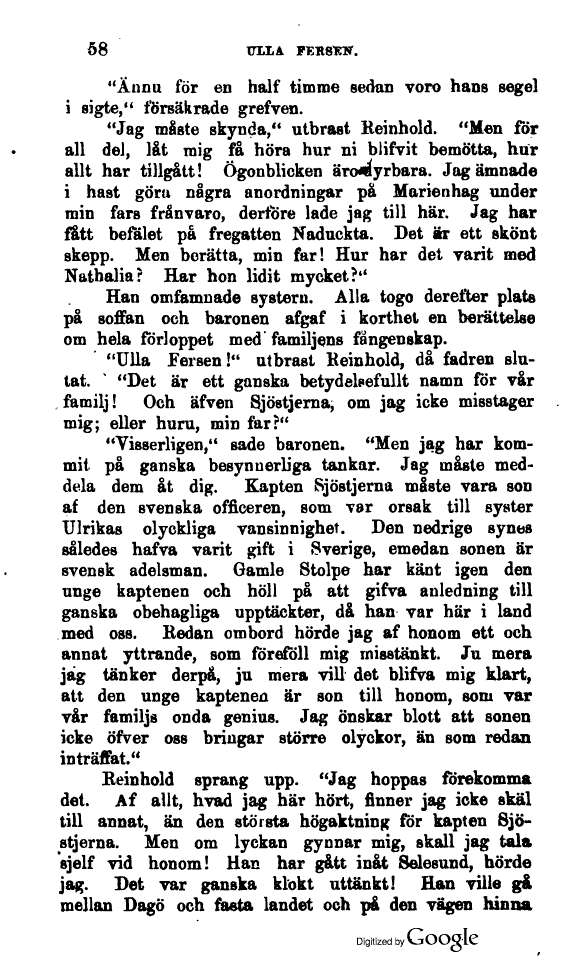 58 ULLA FERSEN.

"Ännu för en half timme sedan voro hans segel i sigte," försäkrade grefven.

"Jag måste skynda," utbrast Reinhold. "Men för all del, låt mig få höra hur ni blifvit bemötta, hur allt har tillgått! Ögonblicken äro dyrbara. Jag ämnade i hast göra några anordningar på Marienhag under min fars frånvaro, derföre lade jag till här. Jag har fått befälet på fregatten Naduckta. Det är ett skönt skepp. Men berätta, min far! Hur har det varit med Nathalia? Har hon lidit mycket?"

Han omfamnade systern. Alla togo derefter plats på soffan och baronen afgaf i korthet en berättelse om hela förloppet med familjens fångenskap.

"Ulla Fersen!" utbrast Reinhold, då fadren slutat. "Det är ett ganska betydelsefullt namn för vår familj! Och äfven Sjöstjerna, om jag icke misstager mig; eller huru, min far?"

"Visserligen," sade baronen. "Men jag har kommit på ganska besynnerliga tankar. Jag måste meddela dem åt dig. Kapten Sjöstjerna måste vara son af den svenska officeren, som var orsak till syster Ulrikas olyckliga vansinnighet. Den nedrige synes således hafva varit gift i Sverige, emedan sonen är svensk adelsman. Gamle Stolpe har känt igen den unge kaptenen och höll på att gifva anledning till ganska obehagliga upptäckter, då han var här i land med oss. Redan ombord hörde jag af honom ett och annat yttrande, som föreföll mig misstänkt. Ju mera jag tänker derpå, ju mera vill det blifva mig klart, att den unge kaptenen är son till honom, som var vår familjs onda genius. Jag önskar blott att sonen icke öfver oss bringar större olyckor, än som redan inträffat."

Reinhold sprang upp. "Jag hoppas förekomma det. Af allt, hvad jag här hört, finner jag icke skäl till annat, än den största högaktning för kapten Sjöstjerna. Men om lyckan gynnar mig, skall jag tala sjelf vid honom! Han har gått inåt Selesund, hörde jag. Det var ganska klokt uttänkt! Han ville gå mellan Dagö och fasta landet och på den vägen hinna

Digitized by Google